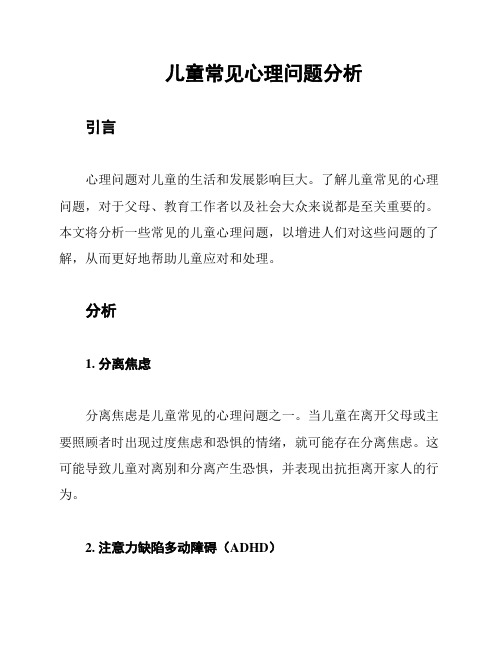 儿童常见心理问题分析

引言

心理问题对儿童的生活和发展影响巨大。了解儿童常见的心理问题，对于父母、教育工作者以及社会大众来说都是至关重要的。本文将分析一些常见的儿童心理问题，以增进人们对这些问题的了解，从而更好地帮助儿童应对和处理。

分析

1. 分离焦虑

分离焦虑是儿童常见的心理问题之一。当儿童在离开父母或主要照顾者时出现过度焦虑和恐惧的情绪，就可能存在分离焦虑。这可能导致儿童对离别和分离产生恐惧，并表现出抗拒离开家人的行为。

2. 注意力缺陷多动障碍（ADHD）